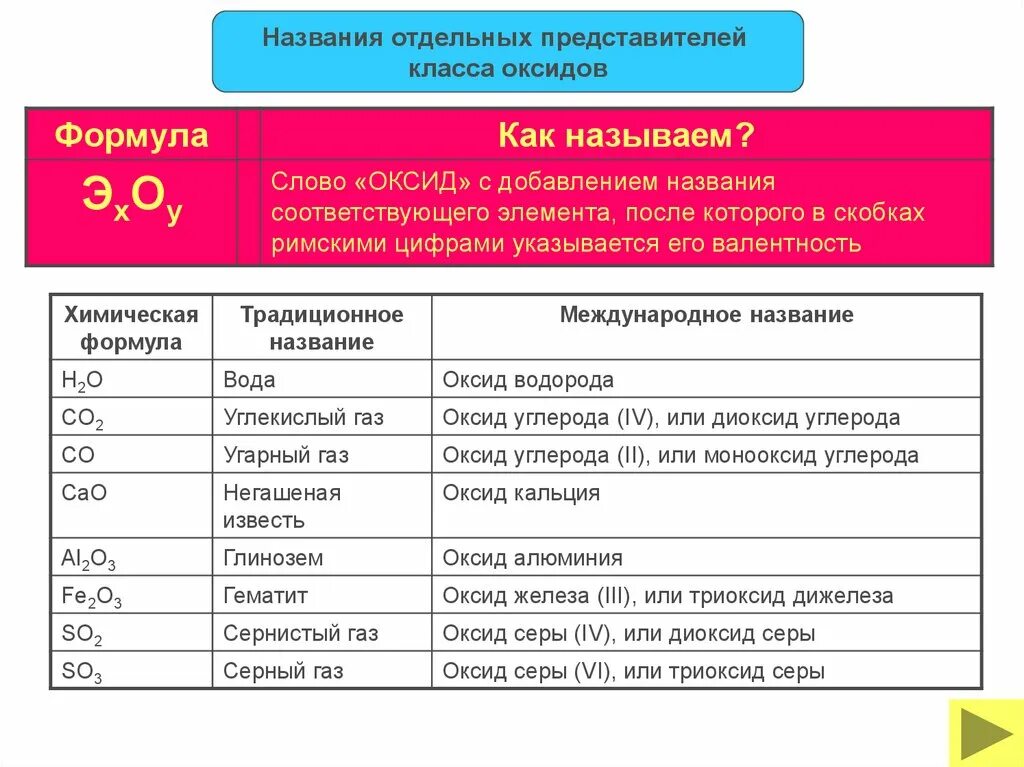 Названия отдельных представителей класса оксидов

| Формула | Как называем? |
|---|---|
| $Э_xO_y$ | Слово «ОКСИД» с добавлением названия соответствующего элемента, после которого в скобках римскими цифрами указывается его валентность |

| Химическая формула | Традиционное название | Международное название |
|---|---|---|
| $H_2O$ | Вода | Оксид водорода |
| $CO_2$ | Углекислый газ | Оксид углерода (IV), или диоксид углерода |
| $CO$ | Угарный газ | Оксид углерода (II), или монооксид углерода |
| $CaO$ | Негашеная известь | Оксид кальция |
| $Al_2O_3$ | Глинозем | Оксид алюминия |
| $Fe_2O_3$ | Гематит | Оксид железа (III), или триоксид дижелеза |
| $SO_2$ | Сернистый газ | Оксид серы (IV), или диоксид серы |
| $SO_3$ | Серный газ | Оксид серы (VI), или триоксид серы |